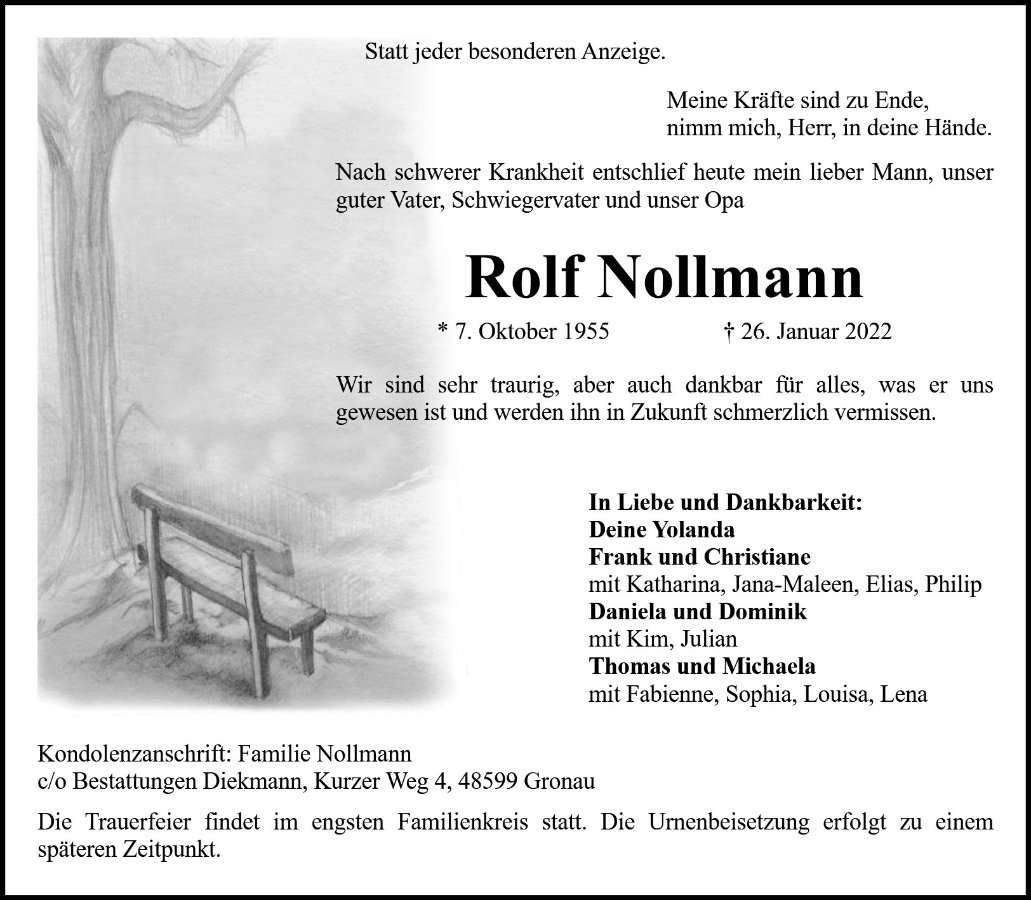 Statt jeder besonderen Anzeige.

Meine Kräfte sind zu Ende,
nimm mich, Herr, in deine Hände.

Nach schwerer Krankheit entschlief heute mein lieber Mann, unser guter Vater, Schwiegervater und unser Opa

Rolf Nollmann

* 7. Oktober 1955 † 26. Januar 2022

Wir sind sehr traurig, aber auch dankbar für alles, was er uns gewesen ist und werden ihn in Zukunft schmerzlich vermissen.

In Liebe und Dankbarkeit:
Deine Yolanda
Frank und Christiane
mit Katharina, Jana-Maleen, Elias, Philip
Daniela und Dominik
mit Kim, Julian
Thomas und Michaela
mit Fabienne, Sophia, Louisa, Lena

Kondolenzanschrift: Familie Nollmann
c/o Bestattungen Diekmann, Kurzer Weg 4, 48599 Gronau

Die Trauerfeier findet im engsten Familienkreis statt. Die Urnenbeisetzung erfolgt zu einem späteren Zeitpunkt.